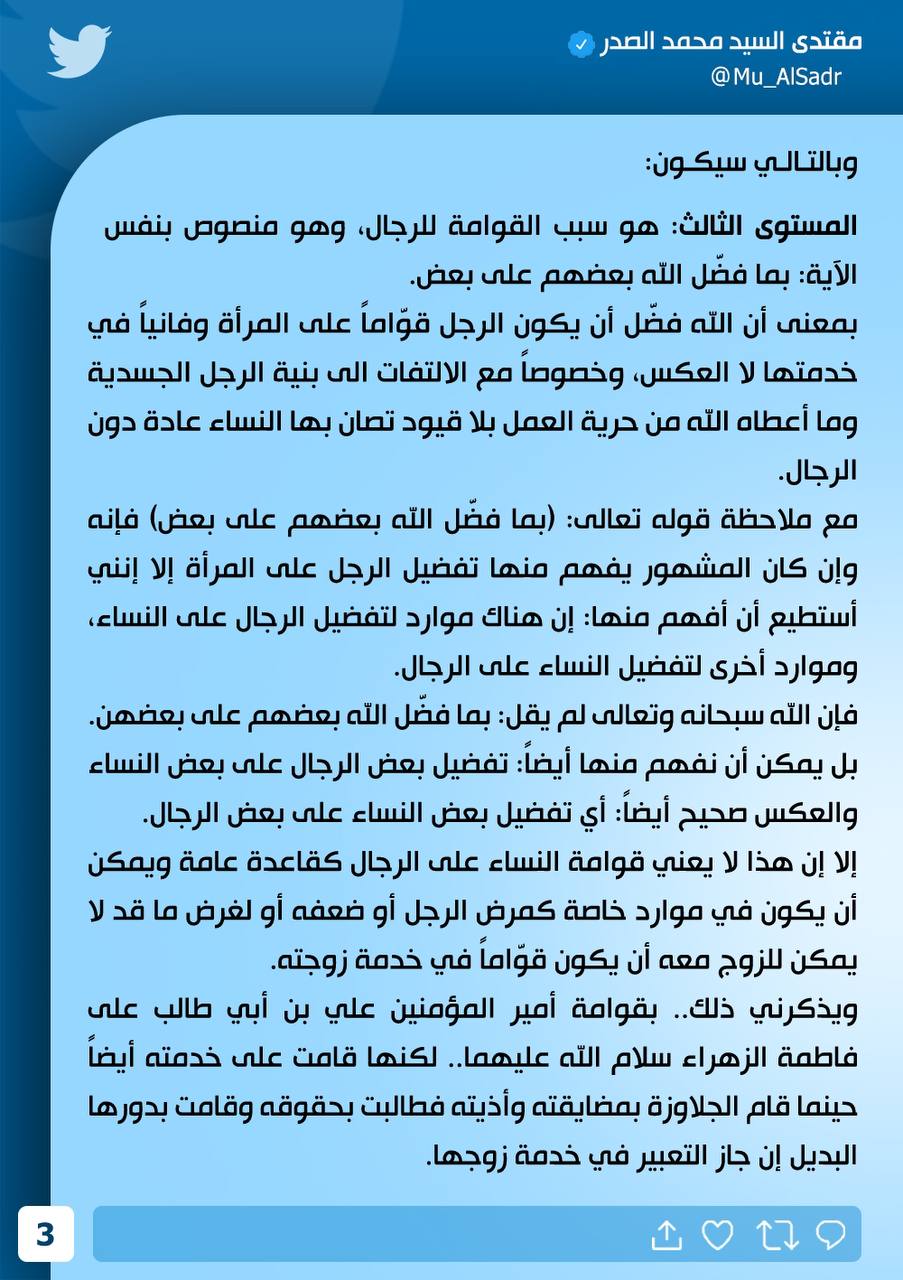 مقتدى السيد محمد الصدر
@Mu_AlSadr

وبالتالي سيكون:

المستوى الثالث: هو سبب القوامة للرجال، وهو منصوص بنفس الآية: بما فضّل الله بعضهم على بعض.
بمعنى أن الله فضّل أن يكون الرجل قوّاماً على المرأة وفانياً في خدمتها لا العكس، وخصوصاً مع الالتفات الى بنية الرجل الجسدية وما أعطاه الله من حرية العمل بلا قيود تصان بها النساء عادة دون الرجال.
مع ملاحظة قوله تعالى: (بما فضّل الله بعضهم على بعض) فإنه وإن كان المشهور يفهم منها تفضيل الرجل على المرأة إلا إنني أستطيع أن أفهم منها: إن هناك موارد لتفضيل الرجال على النساء، وموارد أخرى لتفضيل النساء على الرجال.
فإن الله سبحانه وتعالى لم يقل: بما فضّل الله بعضهم على بعضهن.
بل يمكن أن نفهم منها أيضاً: تفضيل بعض الرجال على بعض النساء والعكس صحيح أيضاً: أي تفضيل بعض النساء على بعض الرجال.
إلا إن هذا لا يعني قوامة النساء على الرجال كقاعدة عامة ويمكن أن يكون في موارد خاصة كمرض الرجل أو ضعفه أو لغرض ما قد لا يمكن للزوج معه أن يكون قوّاماً في خدمة زوجته.
ويذكرني ذلك.. بقوامة أمير المؤمنين علي بن أبي طالب على فاطمة الزهراء سلام الله عليهما.. لكنها قامت على خدمته أيضاً حينما قام الجلاوزة بمضايقته وأذيته فطالبت بحقوقه وقامت بدورها البديل إن جاز التعبير في خدمة زوجها.

3